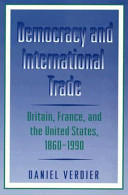 Democracy and International Trade

Britain, France, and the United States, 1860–1990

DANIEL VERDIER